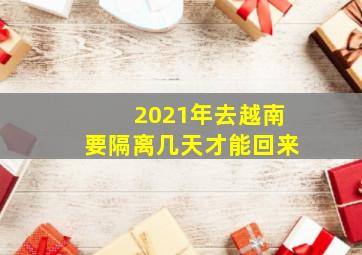 2021年去越南
要隔离几天才能回来